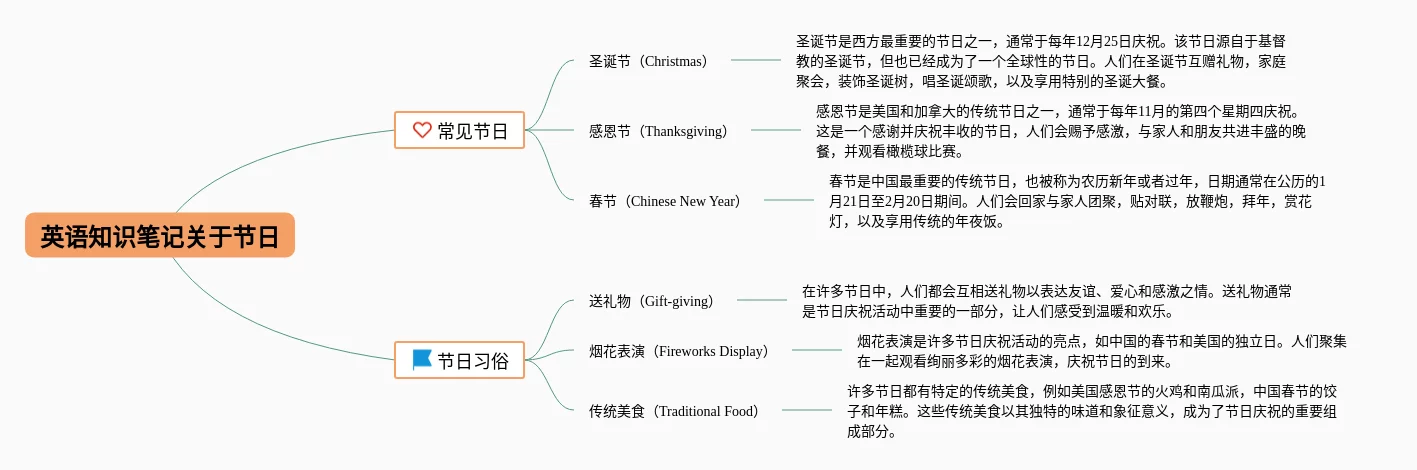 英语知识笔记关于节日

常见节日

圣诞节（Christmas）

圣诞节是西方最重要的节日之一，通常于每年12月25日庆祝。该节日源自于基督教的圣诞节，但也已经成为了一个全球性的节日。人们在圣诞节互赠礼物，家庭聚会，装饰圣诞树，唱圣诞颂歌，以及享用特别的圣诞大餐。

感恩节（Thanksgiving）

感恩节是美国和加拿大的传统节日之一，通常于每年11月的第四个星期四庆祝。这是一个感谢并庆祝丰收的节日，人们会赐予感激，与家人和朋友共进丰盛的晚餐，并观看橄榄球比赛。

春节（Chinese New Year）

春节是中国最重要的传统节日，也被称为农历新年或者过年，日期通常在公历的1月21日至2月20日期间。人们会回家与家人团聚，贴对联，放鞭炮，拜年，赏花灯，以及享用传统的年夜饭。

节日习俗

送礼物（Gift-giving）

在许多节日中，人们都会互相送礼物以表达友谊、爱心和感激之情。送礼物通常是节日庆祝活动中重要的一部分，让人们感受到温暖和欢乐。

烟花表演（Fireworks Display）

烟花表演是许多节日庆祝活动的亮点，如中国的春节和美国的独立日。人们聚集在一起观看绚丽多彩的烟花表演，庆祝节日的到来。

传统美食（Traditional Food）

许多节日都有特定的传统美食，例如美国感恩节的火鸡和南瓜派，中国春节的饺子和年糕。这些传统美食以其独特的味道和象征意义，成为了节日庆祝的重要组成部分。